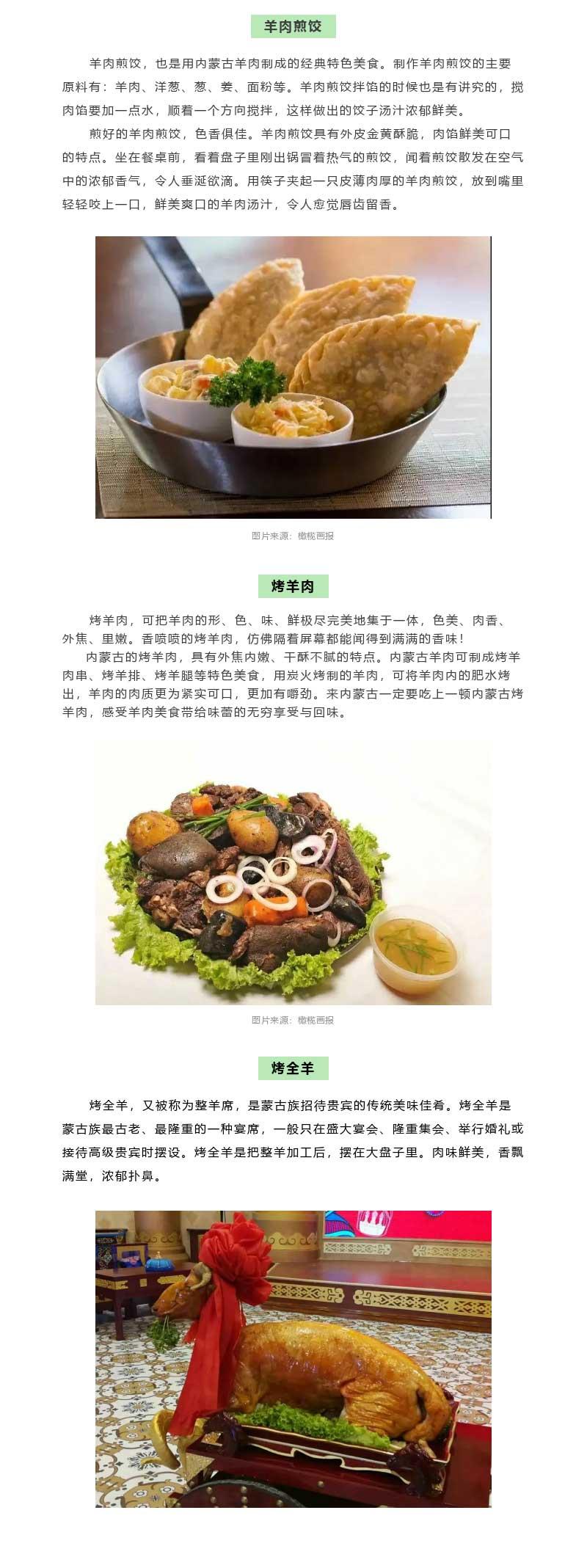 羊肉煎饺

羊肉煎饺，也是用内蒙古羊肉制成的经典特色美食。制作羊肉煎饺的主要原料有：羊肉、洋葱、葱、姜、面粉等。羊肉煎饺拌馅的时候也是有讲究的，搅肉馅要加一点水，顺着一个方向搅拌，这样做出的饺子汤汁浓郁鲜美。

煎好的羊肉煎饺，色香俱佳。羊肉煎饺具有外皮金黄酥脆，肉馅鲜美可口的特点。坐在餐桌前，看着盘子里刚出锅冒着热气的煎饺，闻着煎饺散发在空气中的浓郁香气，令人垂涎欲滴。用筷子夹起一只皮薄肉厚的羊肉煎饺，放到嘴里轻轻咬上一口，鲜美爽口的羊肉汤汁，令人愈觉唇齿留香。

图片来源：橄榄画报

烤羊肉

烤羊肉，可把羊肉的形、色、味、鲜极尽完美地集于一体，色美、肉香、外焦、里嫩。香喷喷的烤羊肉，仿佛隔着屏幕都能闻得到满满的香味！

内蒙古的烤羊肉，具有外焦内嫩、干酥不腻的特点。内蒙古羊肉可制成烤羊肉串、烤羊排、烤羊腿等特色美食，用炭火烤制的羊肉，可将羊肉内的肥水烤出，羊肉的肉质更为紧实可口，更加有嚼劲。来内蒙古一定要吃上一顿内蒙古烤羊肉，感受羊肉美食带给味蕾的无穷享受与回味。

图片来源：橄榄画报

烤全羊

烤全羊，又被称为整羊席，是蒙古族招待贵宾的传统美味佳肴。烤全羊是蒙古族最古老、最隆重的一种宴席，一般只在盛大宴会、隆重集会、举行婚礼或接待高级贵宾时摆设。烤全羊是把整羊加工后，摆在大盘子里。肉味鲜美，香飘满堂，浓郁扑鼻。